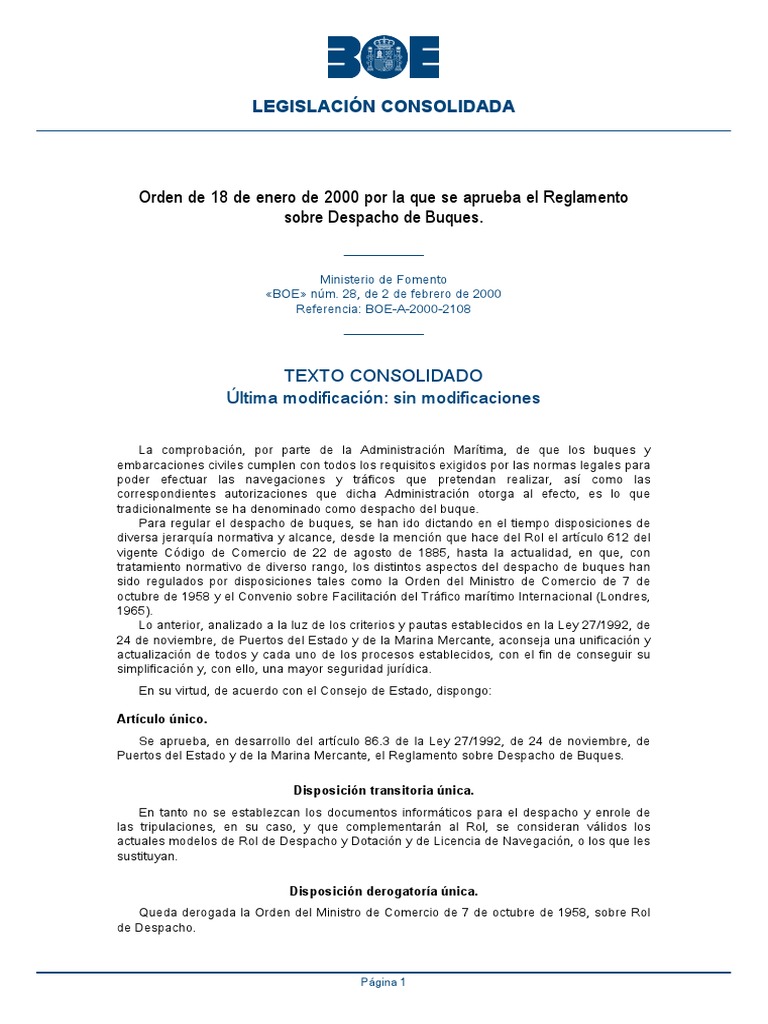 BOE

LEGISLACIÓN CONSOLIDADA

Orden de 18 de enero de 2000 por la que se aprueba el Reglamento sobre Despacho de Buques.

Ministerio de Fomento
«BOE» núm. 28, de 2 de febrero de 2000
Referencia: BOE-A-2000-2108

TEXTO CONSOLIDADO
Última modificación: sin modificaciones

La comprobación, por parte de la Administración Marítima, de que los buques y embarcaciones civiles cumplen con todos los requisitos exigidos por las normas legales para poder efectuar las navegaciones y tráficos que pretendan realizar, así como las correspondientes autorizaciones que dicha Administración otorga al efecto, es lo que tradicionalmente se ha denominado como despacho del buque.

Para regular el despacho de buques, se han ido dictando en el tiempo disposiciones de diversa jerarquía normativa y alcance, desde la mención que hace del Rol el artículo 612 del vigente Código de Comercio de 22 de agosto de 1885, hasta la actualidad, en que, con tratamiento normativo de diverso rango, los distintos aspectos del despacho de buques han sido regulados por disposiciones tales como la Orden del Ministro de Comercio de 7 de octubre de 1958 y el Convenio sobre Facilitación del Tráfico marítimo Internacional (Londres, 1965).

Lo anterior, analizado a la luz de los criterios y pautas establecidos en la Ley 27/1992, de 24 de noviembre, de Puertos del Estado y de la Marina Mercante, aconseja una unificación y actualización de todos y cada uno de los procesos establecidos, con el fin de conseguir su simplificación y, con ello, una mayor seguridad jurídica.

En su virtud, de acuerdo con el Consejo de Estado, dispongo:

Artículo único.

Se aprueba, en desarrollo del artículo 86.3 de la Ley 27/1992, de 24 de noviembre, de Puertos del Estado y de la Marina Mercante, el Reglamento sobre Despacho de Buques.

Disposición transitoria única.

En tanto no se establezcan los documentos informáticos para el despacho y enrole de las tripulaciones, en su caso, y que complementarán al Rol, se consideran válidos los actuales modelos de Rol de Despacho y Dotación y de Licencia de Navegación, o los que les sustituyan.

Disposición derogatoria única.

Queda derogada la Orden del Ministro de Comercio de 7 de octubre de 1958, sobre Rol de Despacho.

Página 1